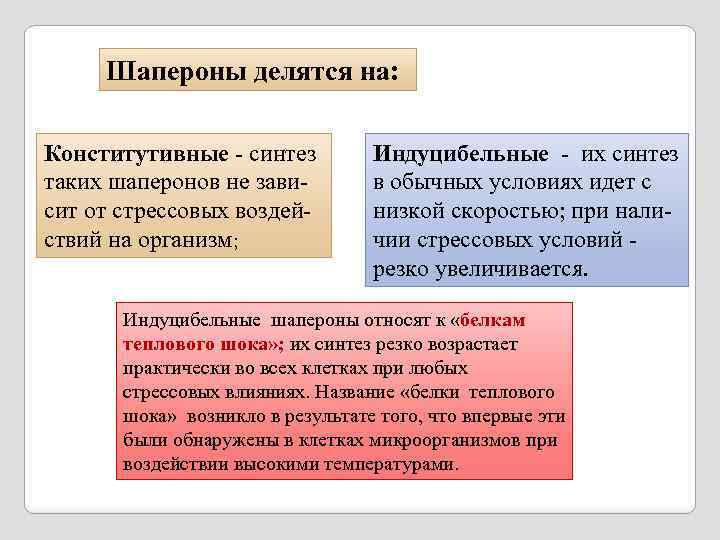 Шапероны делятся на:

Конститутивные - синтез таких шаперонов не зависит от стрессовых воздействий на организм;

Индуцибельные - их синтез в обычных условиях идет с низкой скоростью; при наличии стрессовых условий - резко увеличивается.

Индуцибельные шапероны относят к «белкам теплового шока»; их синтез резко возрастает практически во всех клетках при любых стрессовых влияниях. Название «белки теплового шока» возникло в результате того, что впервые эти были обнаружены в клетках микроорганизмов при воздействии высокими температурами.